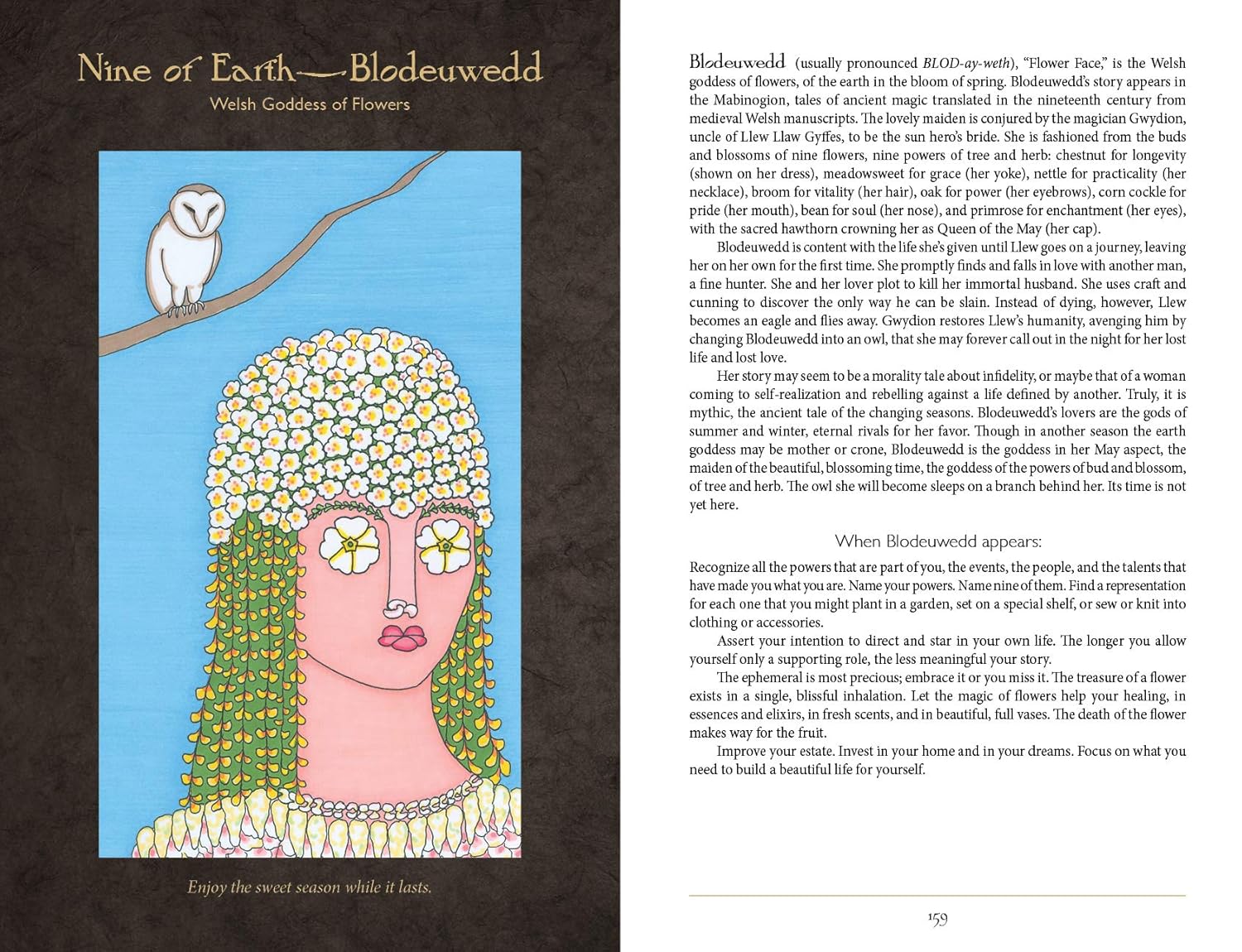 Nine of Earth—Blodeuwedd

Welsh Goddess of Flowers

Enjoy the sweet season while it lasts.

Blodeuwedd (usually pronounced BLOD-ay-weth), "Flower Face," is the Welsh goddess of flowers, of the earth in the bloom of spring. Blodeuwedd's story appears in the Mabinogion, tales of ancient magic translated in the nineteenth century from medieval Welsh manuscripts. The lovely maiden is conjured by the magician Gwydion, uncle of Llew Llaw Gyffes, to be the sun hero's bride. She is fashioned from the buds and blossoms of nine flowers, nine powers of tree and herb: chestnut for longevity (shown on her dress), meadowsweet for grace (her yoke), nettle for practicality (her necklace), broom for vitality (her hair), oak for power (her eyebrows), corn cockle for pride (her mouth), bean for soul (her nose), and primrose for enchantment (her eyes), with the sacred hawthorn crowning her as Queen of the May (her cap).

Blodeuwedd is content with the life she's given until Llew goes on a journey, leaving her on her own for the first time. She promptly finds and falls in love with another man, a fine hunter. She and her lover plot to kill her immortal husband. She uses craft and cunning to discover the only way he can be slain. Instead of dying, however, Llew becomes an eagle and flies away. Gwydion restores Llew's humanity, avenging him by changing Blodeuwedd into an owl, that she may forever call out in the night for her lost life and lost love.

Her story may seem to be a morality tale about infidelity, or maybe that of a woman coming to self-realization and rebelling against a life defined by another. Truly, it is mythic, the ancient tale of the changing seasons. Blodeuwedd's lovers are the gods of summer and winter, eternal rivals for her favor. Though in another season the earth goddess may be mother or crone, Blodeuwedd is the goddess in her May aspect, the maiden of the beautiful, blossoming time, the goddess of the powers of bud and blossom, of tree and herb. The owl she will become sleeps on a branch behind her. Its time is not yet here.

When Blodeuwedd appears:

Recognize all the powers that are part of you, the events, the people, and the talents that have made you what you are. Name your powers. Name nine of them. Find a representation for each one that you might plant in a garden, set on a special shelf, or sew or knit into clothing or accessories.

Assert your intention to direct and star in your own life. The longer you allow yourself only a supporting role, the less meaningful your story.

The ephemeral is most precious; embrace it or you miss it. The treasure of a flower exists in a single, blissful inhalation. Let the magic of flowers help your healing, in essences and elixirs, in fresh scents, and in beautiful, full vases. The death of the flower makes way for the fruit.

Improve your estate. Invest in your home and in your dreams. Focus on what you need to build a beautiful life for yourself.

159